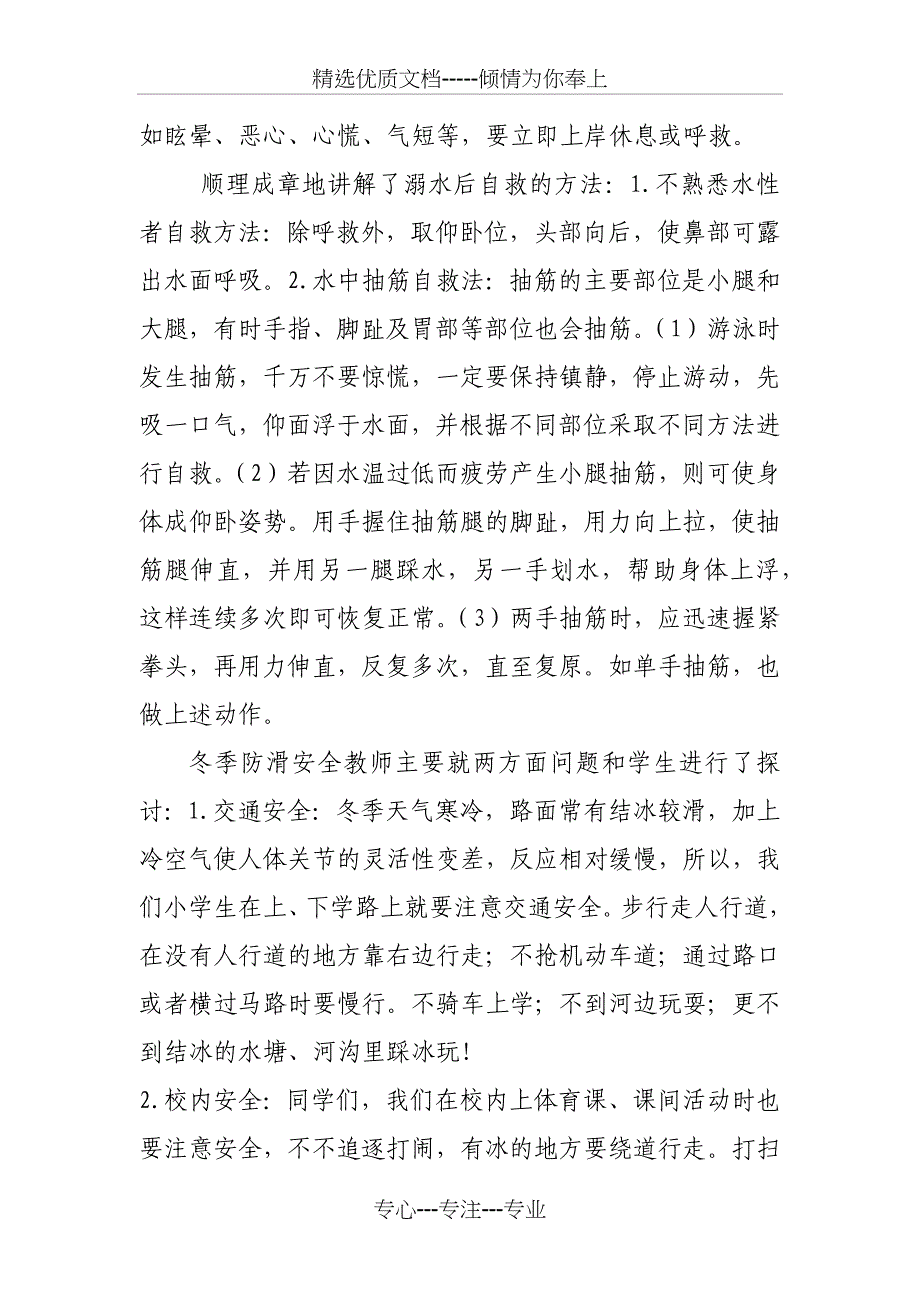 精选优质文档-----倾情为你奉上

如眩晕、恶心、心慌、气短等，要立即上岸休息或呼救。

顺理成章地讲解了溺水后自救的方法：1.不熟悉水性者自救方法：除呼救外，取仰卧位，头部向后，使鼻部可露出水面呼吸。2.水中抽筋自救法：抽筋的主要部位是小腿和大腿，有时手指、脚趾及胃部等部位也会抽筋。（1）游泳时发生抽筋，千万不要惊慌，一定要保持镇静，停止游动，先吸一口气，仰面浮于水面，并根据不同部位采取不同方法进行自救。（2）若因水温过低而疲劳产生小腿抽筋，则可使身体成仰卧姿势。用手握住抽筋腿的脚趾，用力向上拉，使抽筋腿伸直，并用另一腿踩水，另一手划水，帮助身体上浮，这样连续多次即可恢复正常。（3）两手抽筋时，应迅速握紧拳头，再用力伸直，反复多次，直至复原。如单手抽筋，也做上述动作。

冬季防滑安全教师主要就两方面问题和学生进行了探讨：1.交通安全：冬季天气寒冷，路面常有结冰较滑，加上冷空气使人体关节的灵活性变差，反应相对缓慢，所以，我们小学生在上、下学路上就要注意交通安全。步行走人行道，在没有人行道的地方靠右边行走；不抢机动车道；通过路口或者横过马路时要慢行。不骑车上学；不到河边玩耍；更不到结冰的水塘、河沟里踩冰玩！

2.校内安全：同学们，我们在校内上体育课、课间活动时也要注意安全，不不追逐打闹，有冰的地方要绕道行走。打扫

专心---专注---专业